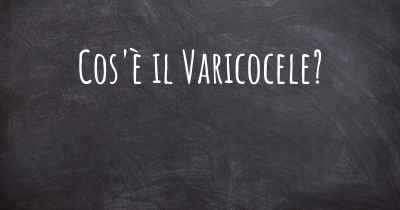 Cos'è il Varicocele?